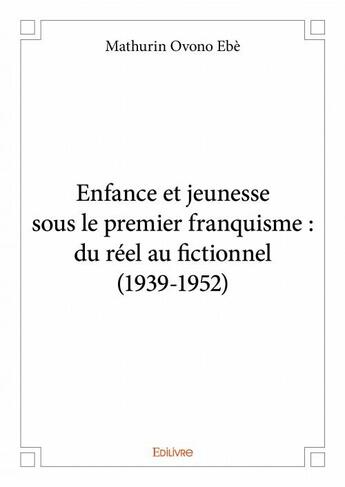 Mathurin Ovono Ebè

Enfance et jeunesse sous le premier franquisme : du réel au fictionnel (1939-1952)

Edilivre